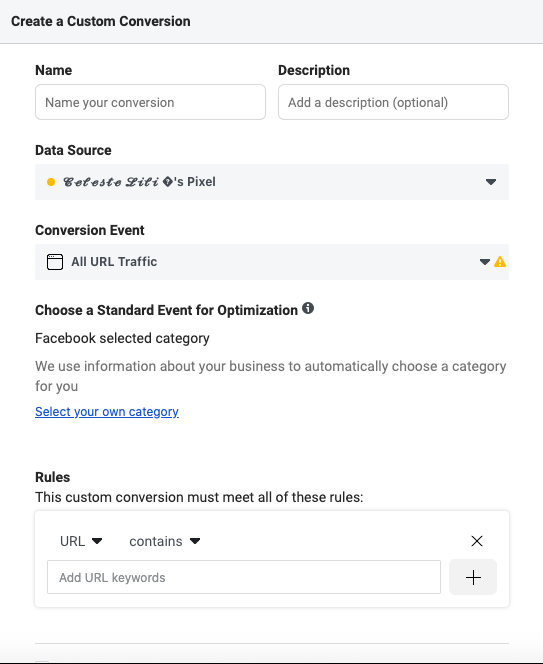 Create a Custom Conversion

Name
Name your conversion

Description
Add a description (optional)

Data Source
𝓒𝓮𝓵𝓮𝓼𝓽𝓮 𝓛𝓲𝓵𝓲 �'s Pixel

Conversion Event
All URL Traffic

Choose a Standard Event for Optimization

Facebook selected category

We use information about your business to automatically choose a category for you

Select your own category

Rules
This custom conversion must meet all of these rules:

URL contains

Add URL keywords